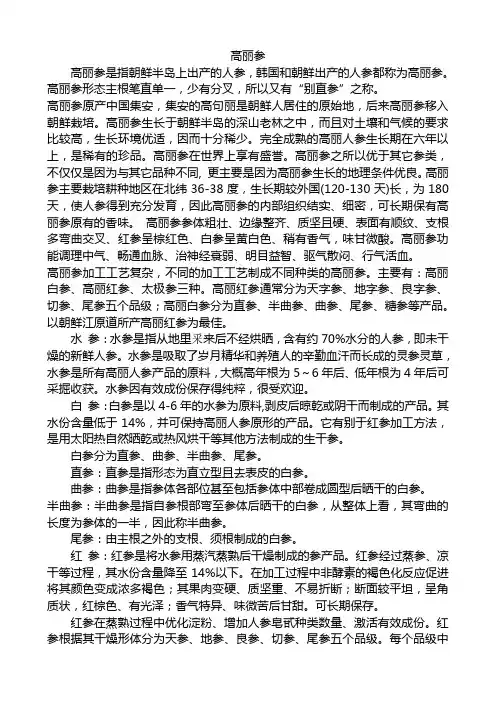 高丽参

高丽参是指朝鲜半岛上出产的人参，韩国和朝鲜出产的人参都称为高丽参。高丽参形态主根笔直单一，少有分叉，所以又有“别直参”之称。

高丽参原产中国集安，集安的高句丽是朝鲜人居住的原始地，后来高丽参移入朝鲜栽培。高丽参生长于朝鲜半岛的深山老林之中，而且对土壤和气候的要求比较高，生长环境优适，因而十分稀少。完全成熟的高丽人参生长期在六年以上，是稀有的珍品。高丽参在世界上享有盛誉。高丽参之所以优于其它参类，不仅仅是因为与其它品种不同，更主要是因为高丽参生长的地理条件优良。高丽参主要栽培耕种地区在北纬 36-38 度，生长期较外国(120-130 天)长，为 180 天，使人参得到充分发育，因此高丽参的内部组织结实、细密，可长期保有高丽参原有的香味。 高丽参参体粗壮、边缘整齐、质坚且硬、表面有顺纹、支根多弯曲交叉、红参呈棕红色、白参呈黄白色、稍有香气，味甘微酸。高丽参功能调理中气、畅通血脉、治神经衰弱、明目益智、驱气散闷、行气活血。

高丽参加工工艺复杂，不同的加工工艺制成不同种类的高丽参。主要有：高丽白参、高丽红参、太极参三种。高丽红参通常分为天字参、地字参、良字参、切参、尾参五个品级；高丽白参分为直参、半曲参、曲参、尾参、糖参等产品。以朝鲜江原道所产高丽红参为最佳。

水 参：水参是指从地里采来后不经烘晒，含有约 70%水分的人参，即未干燥的新鲜人参。水参是吸取了岁月精华和养殖人的辛勤血汗而长成的灵参灵草，水参是所有高丽人参产品的原料，大概高年根为 5～6 年后、低年根为 4 年后可采掘收获。水参因有效成份保存得纯粹，很受欢迎。

白 参：白参是以 4-6 年的水参为原料,剥皮后晾乾或阴干而制成的产品。其水份含量低于 14%，并可保持高丽人参原形的产品。它有别于红参加工方法，是用太阳热自然晒乾或热风烘干等其他方法制成的生干参。

白参分为直参、曲参、半曲参、尾参。

直参：直参是指形态为直立型且去表皮的白参。

曲参：曲参是指参体各部位甚至包括参体中部卷成圆型后晒干的白参。

半曲参：半曲参是指自参根部弯至参体后晒干的白参，从整体上看，其弯曲的长度为参体的一半，因此称半曲参。

尾参：由主根之外的支根、须根制成的白参。

红 参：红参是将水参用蒸汽蒸熟后干燥制成的参产品。红参经过蒸参、凉干等过程，其水份含量降至 14%以下。在加工过程中非酵素的褐色化反应促进将其颜色变成浓多褐色；其果肉变硬、质坚重、不易折断；断面较平坦，呈角质状，红棕色、有光泽；香气特异、味微苦后甘甜。可长期保存。

红参在蒸熟过程中优化淀粉、增加人参皂甙种类数量、激活有效成份。红参根据其干燥形体分为天参、地参、良参、切参、尾参五个品级。每个品级中